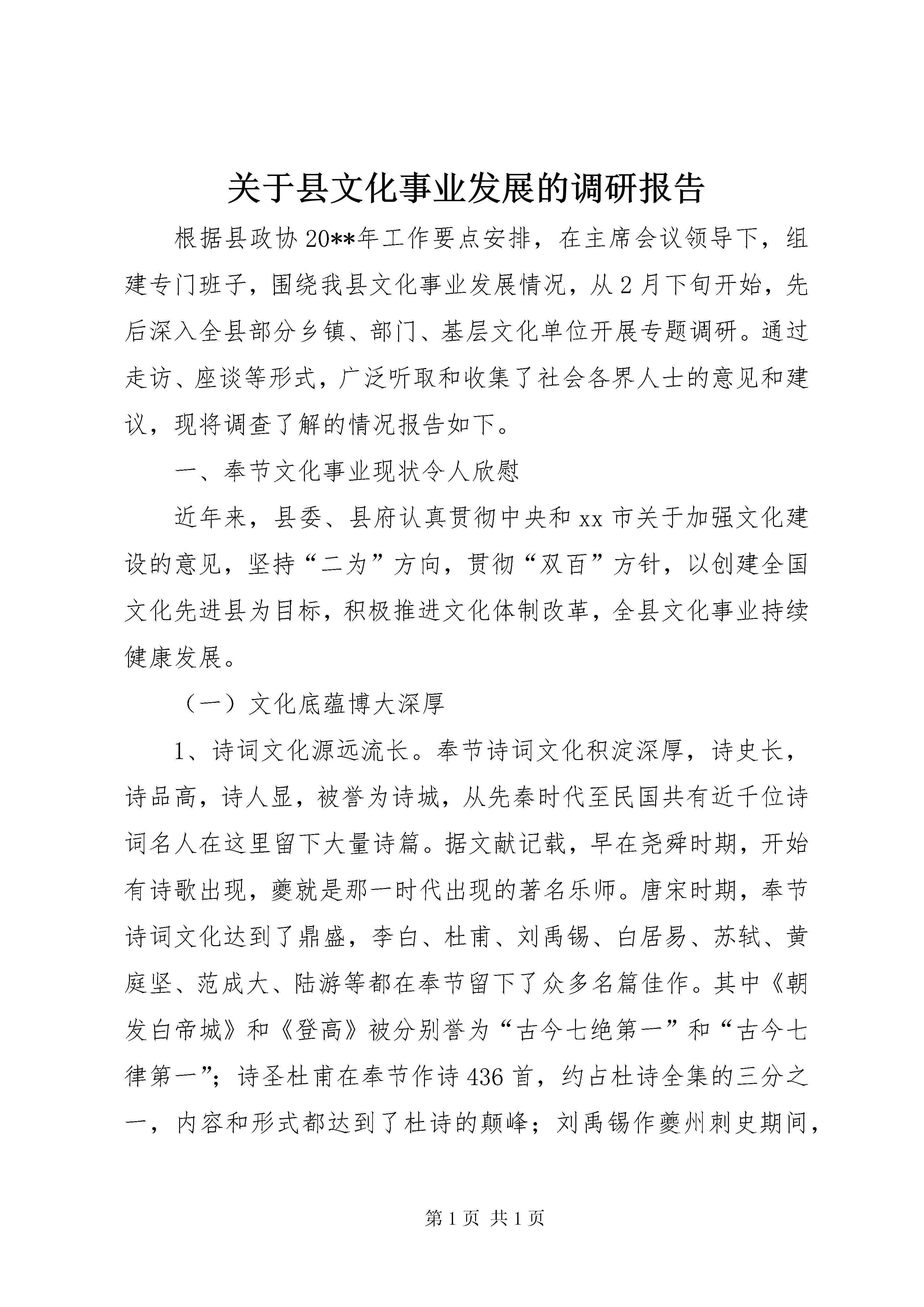 关于县文化事业发展的调研报告

根据县政协20**年工作要点安排，在主席会议领导下，组建专门班子，围绕我县文化事业发展情况，从2月下旬开始，先后深入全县部分乡镇、部门、基层文化单位开展专题调研。通过走访、座谈等形式，广泛听取和收集了社会各界人士的意见和建议，现将调查了解的情况报告如下。

一、奉节文化事业现状令人欣慰

近年来，县委、县府认真贯彻中央和xx市关于加强文化建设的意见，坚持“二为”方向，贯彻“双百”方针，以创建全国文化先进县为目标，积极推进文化体制改革，全县文化事业持续健康发展。

（一）文化底蕴博大深厚

1、诗词文化源远流长。奉节诗词文化积淀深厚，诗史长，诗品高，诗人显，被誉为诗城，从先秦时代至民国共有近千位诗词名人在这里留下大量诗篇。据文献记载，早在尧舜时期，开始有诗歌出现，夔就是那一时代出现的著名乐师。唐宋时期，奉节诗词文化达到了鼎盛，李白、杜甫、刘禹锡、白居易、苏轼、黄庭坚、范成大、陆游等都在奉节留下了众多名篇佳作。其中《朝发白帝城》和《登高》被分别誉为“古今七绝第一”和“古今七律第一”；诗圣杜甫在奉节作诗436首，约占杜诗全集的三分之一，内容和形式都达到了杜诗的颠峰；刘禹锡作夔州刺史期间，

第1页 共1页